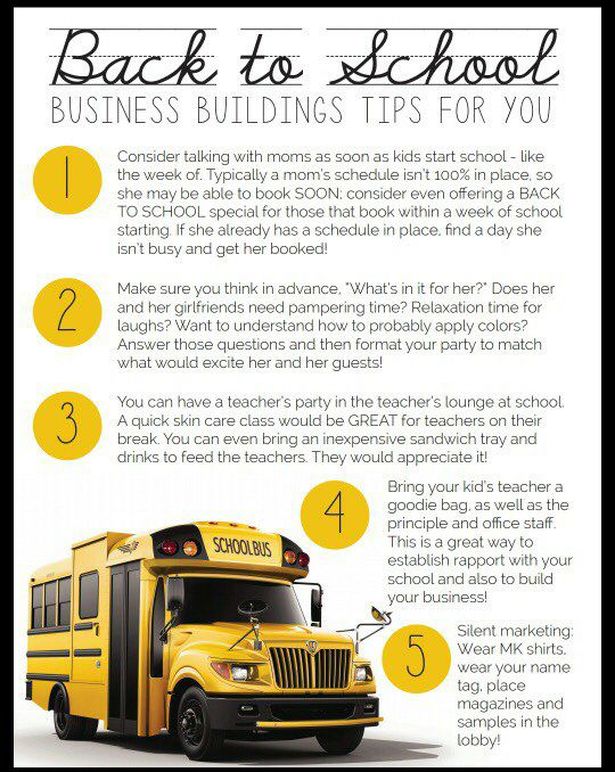 Back to School
BUSINESS BUILDINGS TIPS FOR YOU

1

Consider talking with moms as soon as kids start school - like the week of. Typically a mom's schedule isn't 100% in place, so she may be able to book SOON; consider even offering a BACK TO SCHOOL special for those that book within a week of school starting. If she already has a schedule in place, find a day she isn't busy and get her booked!

2

Make sure you think in advance, "What's in it for her?" Does her and her girlfriends need pampering time? Relaxation time for laughs? Want to understand how to probably apply colors? Answer those questions and then format your party to match what would excite her and her guests!

3

You can have a teacher's party in the teacher's lounge at school. A quick skin care class would be GREAT for teachers on their break. You can even bring an inexpensive sandwich tray and drinks to feed the teachers. They would appreciate it!

4

Bring your kid's teacher a goodie bag, as well as the principle and office staff. This is a great way to establish rapport with your school and also to build your business!

SCHOOL BUS

5

Silent marketing: Wear MK shirts, wear your name tag, place magazines and samples in the lobby!